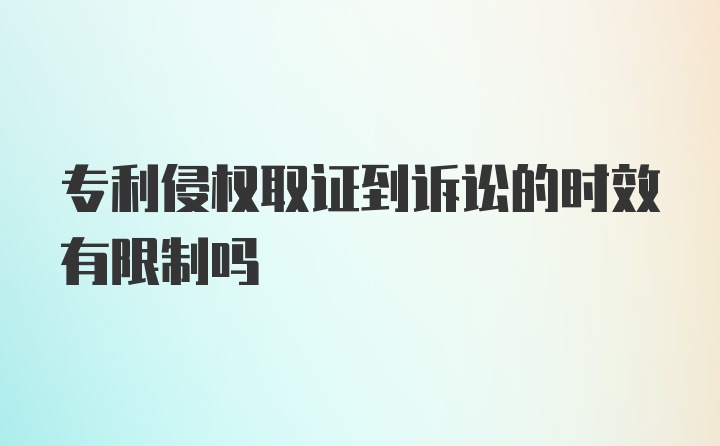 专利侵权取证到诉讼的时效有限制吗